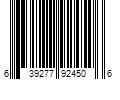 6 39277 92450 6